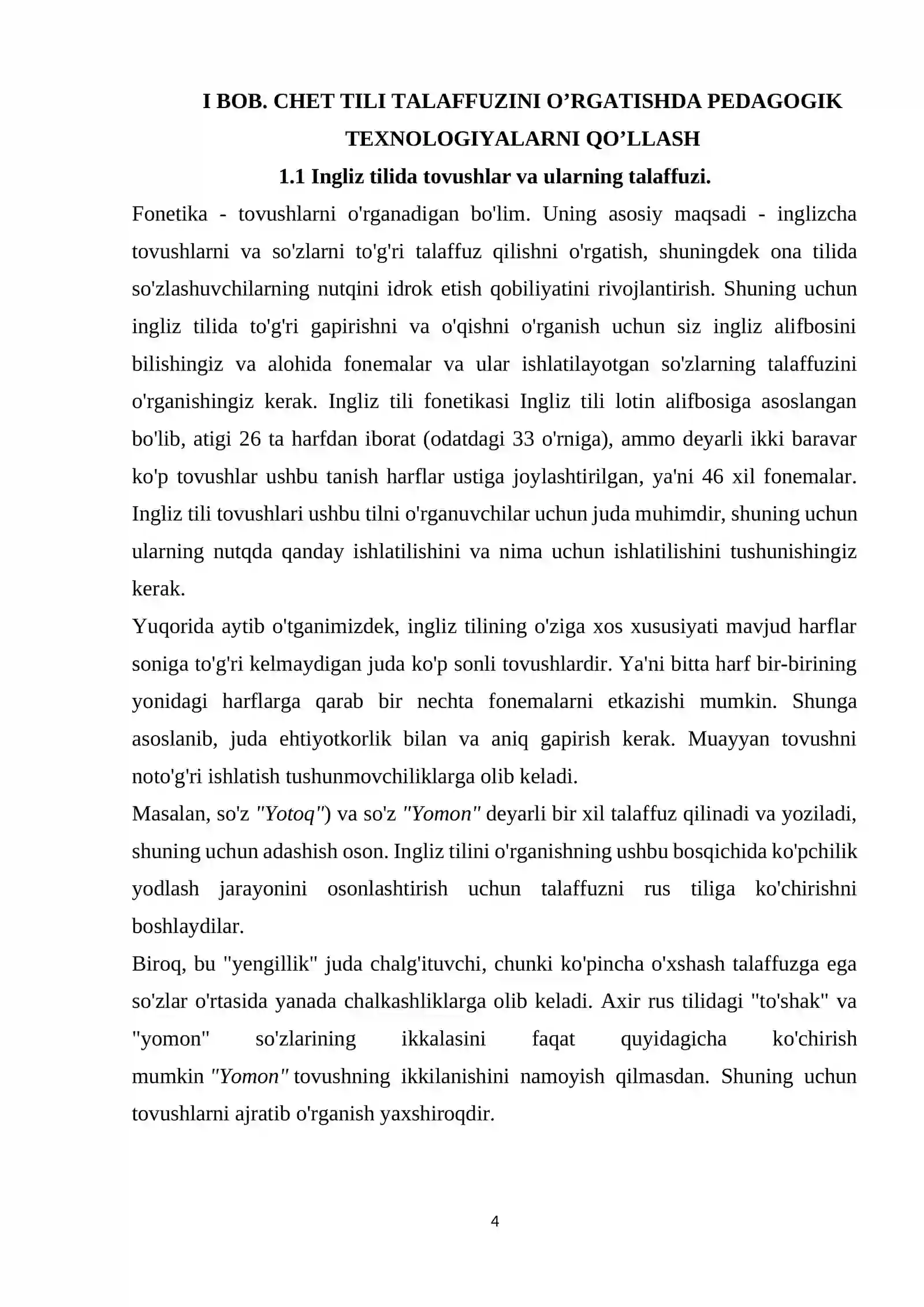 I BOB. CHET TILI TALAFFUZINI O'RGATISHDA PEDAGOGIK TEXNOLOGIYALARNI QO'LLASH

1.1 Ingliz tilida tovushlar va ularning talaffuzi.

Fonetika - tovushlarni o'rganadigan bo'lim. Uning asosiy maqsadi - inglizcha tovushlarni va so'zlarni to'g'ri talaffuz qilishni o'rgatish, shuningdek ona tilida so'zlashuvchilarning nutqini idrok etish qobiliyatini rivojlantirish. Shuning uchun ingliz tilida to'g'ri gapirishni va o'qishni o'rganish uchun siz ingliz alifbosini bilishingiz va alohida fonemalar va ular ishlatilayotgan so'zlarning talaffuzini o'rganishingiz kerak. Ingliz tili fonetikasi Ingliz tili lotin alifbosiga asoslangan bo'lib, atigi 26 ta harfdan iborat (odatdagi 33 o'rniga), ammo deyarli ikki baravar ko'p tovushlar ushbu tanish harflar ustiga joylashtirilgan, ya'ni 46 xil fonemalar. Ingliz tili tovushlari ushbu tilni o'rganuvchilar uchun juda muhimdir, shuning uchun ularning nutqda qanday ishlatilishini va nima uchun ishlatilishini tushunishingiz kerak.

Yuqorida aytib o'tganimizdek, ingliz tilining o'ziga xos xususiyati mavjud harflar soniga to'g'ri kelmaydigan juda ko'p sonli tovushlardir. Ya'ni bitta harf bir-birining yonidagi harflarga qarab bir nechta fonemalarni etkazishi mumkin. Shunga asoslanib, juda ehtiyotkorlik bilan va aniq gapirish kerak. Muayyan tovushni noto'g'ri ishlatish tushunmovchiliklarga olib keladi.

Masalan, so'z "Yotoq") va so'z "Yomon" deyarli bir xil talaffuz qilinadi va yoziladi, shuning uchun adashish oson. Ingliz tilini o'rganishning ushbu bosqichida ko'pchilik yodlash jarayonini osonlashtirish uchun talaffuzni rus tiliga ko'chirishni boshlaydilar.

Biroq, bu "yengillik" juda chalg'ituvchi, chunki ko'pincha o'xshash talaffuzga ega so'zlar o'rtasida yanada chalkashliklarga olib keladi. Axir rus tilidagi "to'shak" va "yomon" so'zlarining ikkalasini faqat quyidagicha ko'chirish mumkin "Yomon" tovushning ikkilanishini namoyish qilmasdan. Shuning uchun tovushlarni ajratib o'rganish yaxshiroqdir.

4